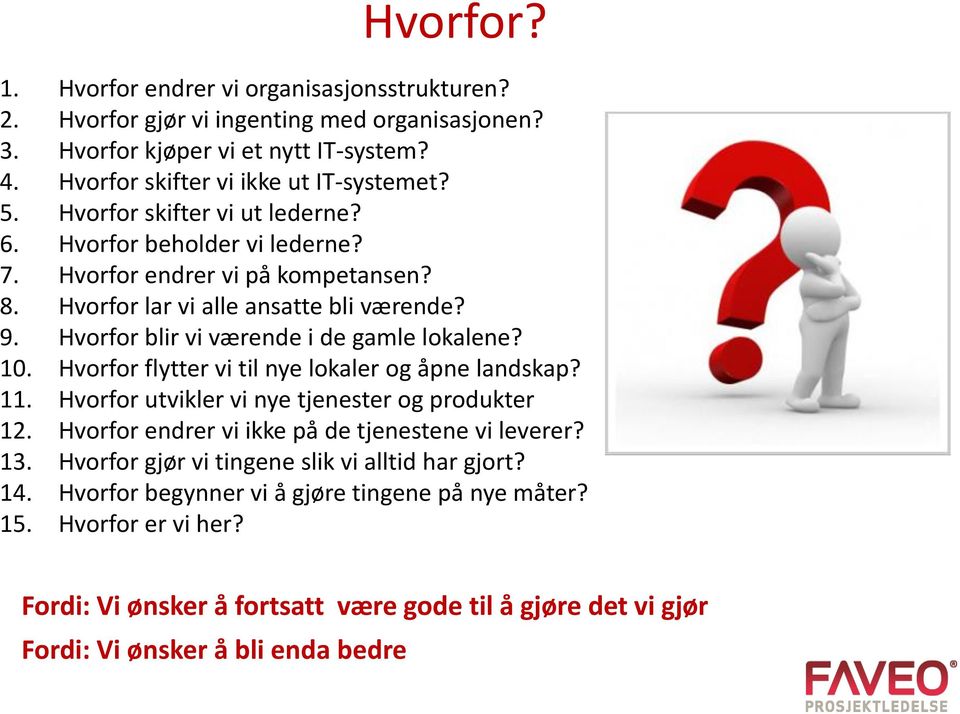 Hvorfor?

1. Hvorfor endrer vi organisasjonsstrukturen?
2. Hvorfor gjør vi ingenting med organisasjonen?
3. Hvorfor kjøper vi et nytt IT-system?
4. Hvorfor skifter vi ikke ut IT-systemet?
5. Hvorfor skifter vi ut lederne?
6. Hvorfor beholder vi lederne?
7. Hvorfor endrer vi på kompetansen?
8. Hvorfor lar vi alle ansatte bli værende?
9. Hvorfor blir vi værende i de gamle lokalene?
10. Hvorfor flytter vi til nye lokaler og åpne landskap?
11. Hvorfor utvikler vi nye tjenester og produkter
12. Hvorfor endrer vi ikke på de tjenestene vi leverer?
13. Hvorfor gjør vi tingene slik vi alltid har gjort?
14. Hvorfor begynner vi å gjøre tingene på nye måter?
15. Hvorfor er vi her?

Fordi: Vi ønsker å fortsatt være gode til å gjøre det vi gjør
Fordi: Vi ønsker å bli enda bedre

FAVEO®
PROSJEKTLEDELSE